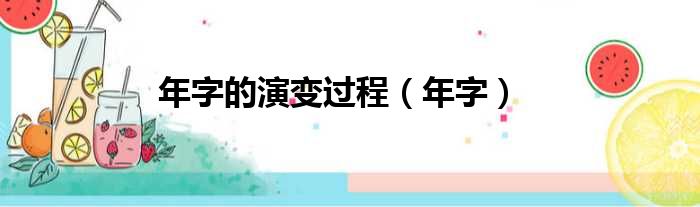 年字的演变过程（年字）